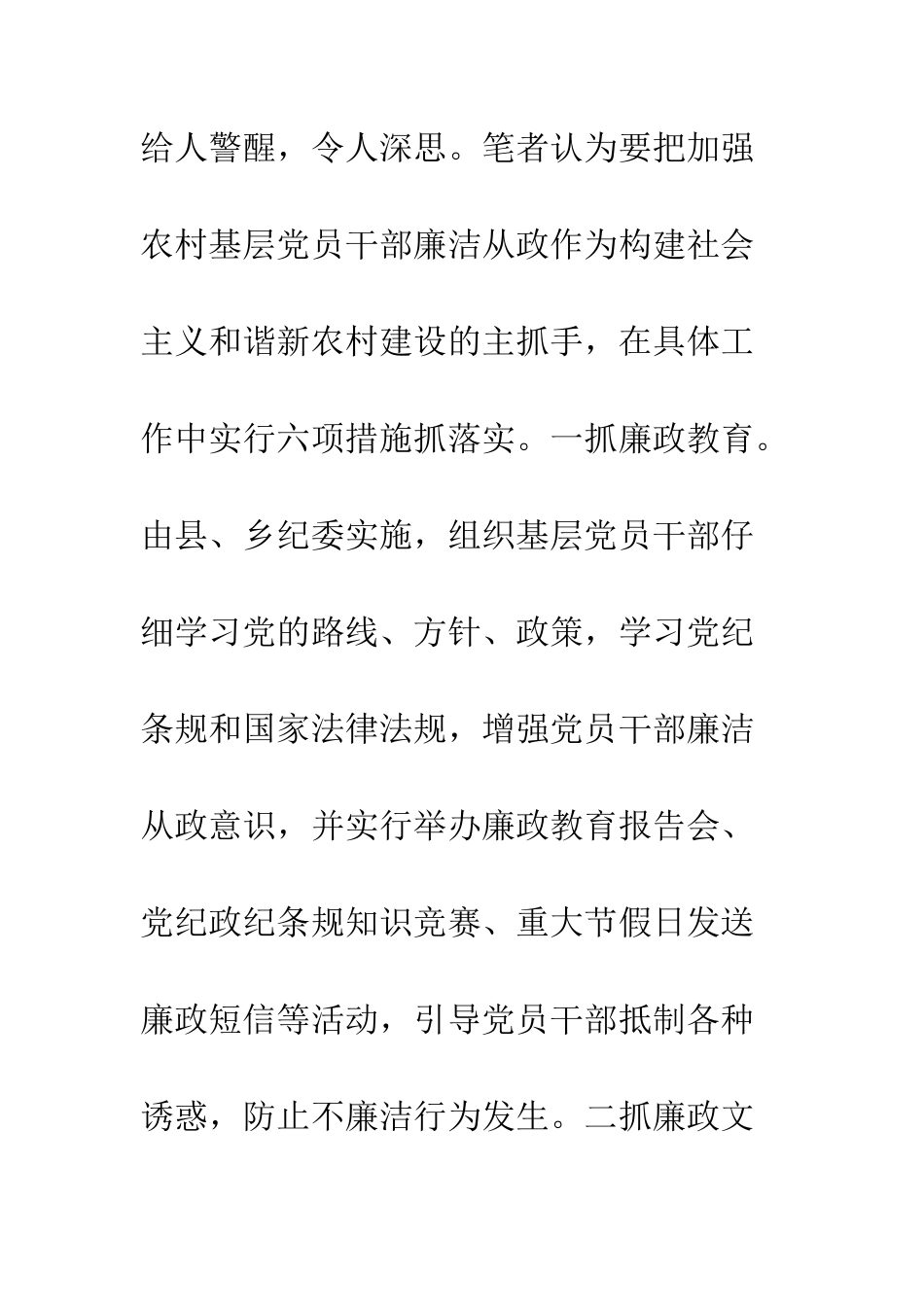 给人警醒，令人深思。笔者认为要把加强农村基层党员干部廉洁从政作为构建社会主义和谐新农村建设的主抓手，在具体工作中实行六项措施抓落实。一抓廉政教育。由县、乡纪委实施，组织基层党员干部仔细学习党的路线、方针、政策，学习党纪条规和国家法律法规，增强党员干部廉洁从政意识，并实行举办廉政教育报告会、党纪政纪条规知识竞赛、重大节假日发送廉政短信等活动，引导党员干部抵制各种诱惑，防止不廉洁行为发生。二抓廉政文